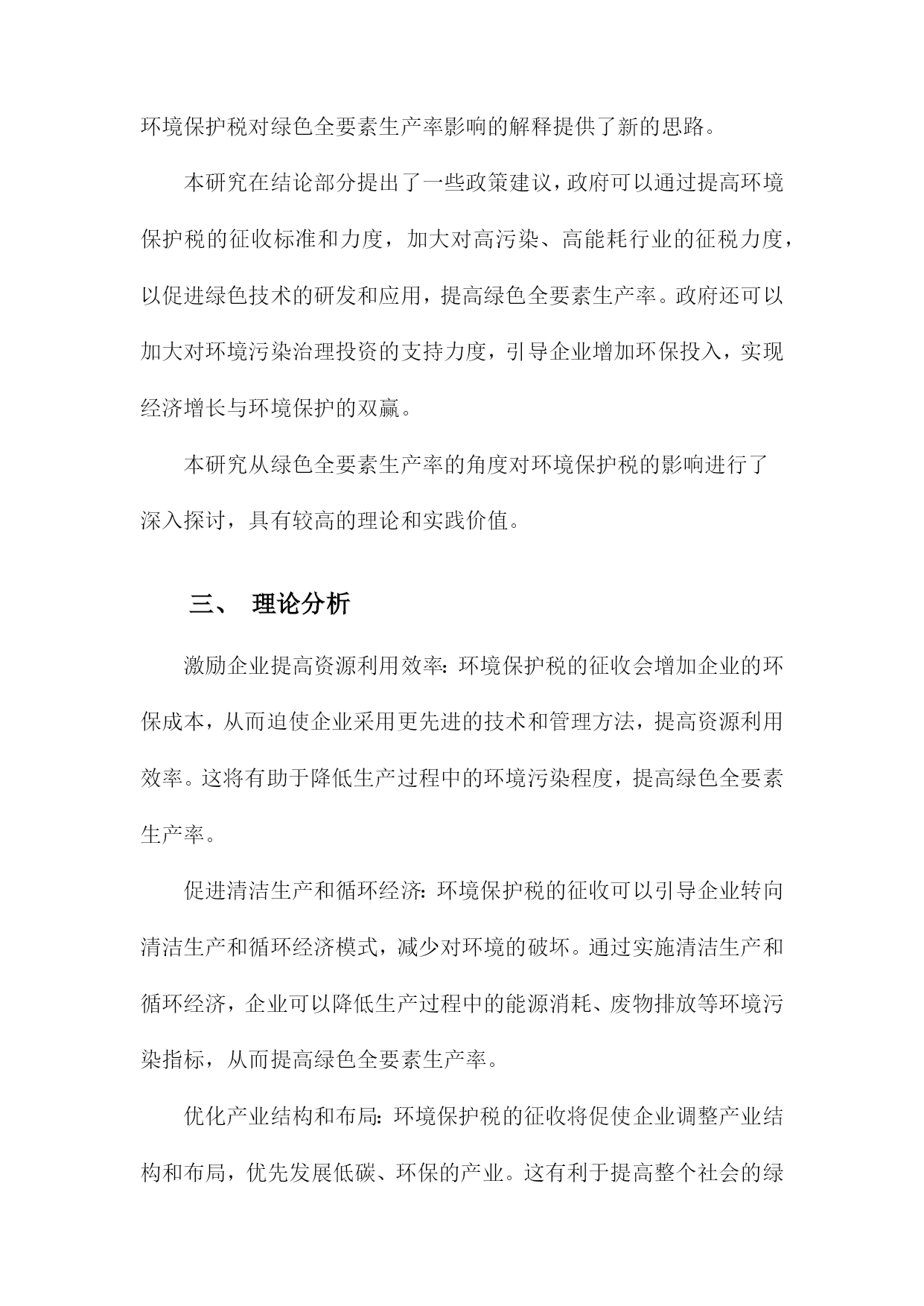 环境保护税对绿色全要素生产率影响的解释提供了新的思路。

本研究在结论部分提出了一些政策建议，政府可以通过提高环境保护税的征收标准和力度，加大对高污染、高能耗行业的征税力度，以促进绿色技术的研发和应用，提高绿色全要素生产率。政府还可以加大对环境污染治理投资的支持力度，引导企业增加环保投入，实现经济增长与环境保护的双赢。

本研究从绿色全要素生产率的角度对环境保护税的影响进行了深入探讨，具有较高的理论和实践价值。

三、 理论分析

激励企业提高资源利用效率：环境保护税的征收会增加企业的环保成本，从而迫使企业采用更先进的技术和管理方法，提高资源利用效率。这将有助于降低生产过程中的环境污染程度，提高绿色全要素生产率。

促进清洁生产和循环经济：环境保护税的征收可以引导企业转向清洁生产和循环经济模式，减少对环境的破坏。通过实施清洁生产和循环经济，企业可以降低生产过程中的能源消耗、废物排放等环境污染指标，从而提高绿色全要素生产率。

优化产业结构和布局：环境保护税的征收将促使企业调整产业结构和布局，优先发展低碳、环保的产业。这有利于提高整个社会的绿